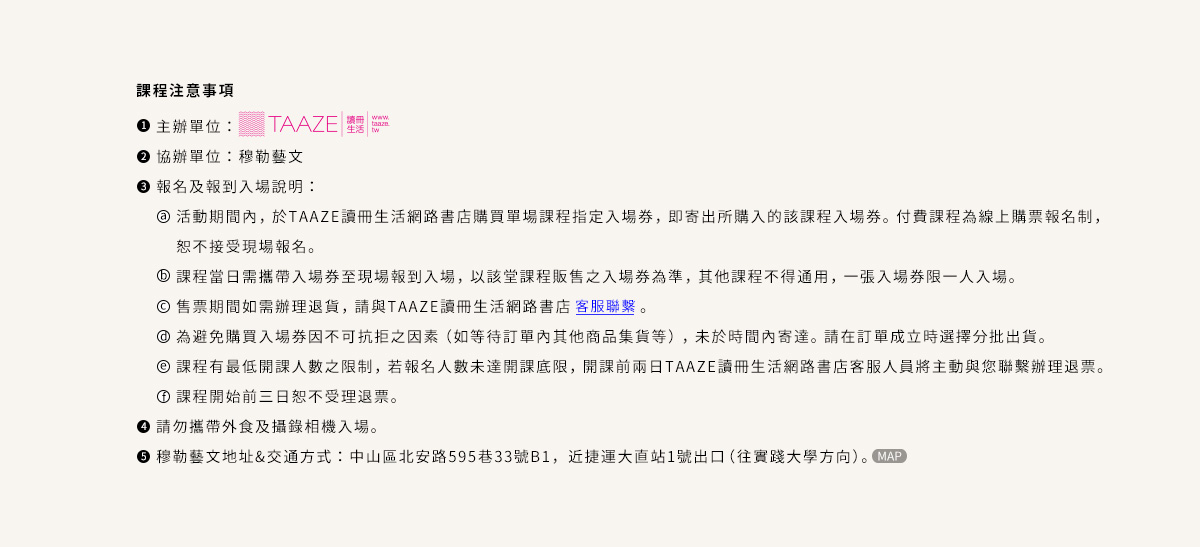 課程注意事項

❶ 主辦單位：TAAZE 讀冊生活 www.taaze.tw

❷ 協辦單位：穆勒藝文

❸ 報名及報到入場說明：

ⓐ 活動期間內，於TAAZE讀冊生活網路書店購買單場課程指定入場券，即寄出所購入的該課程入場券。付費課程為線上購票報名制，恕不接受現場報名。

ⓑ 課程當日需攜帶入場券至現場報到入場，以該堂課程販售之入場券為準，其他課程不得通用，一張入場券限一人入場。

ⓒ 售票期間如需辦理退貨，請與TAAZE讀冊生活網路書店 客服聯繫 。

ⓓ 為避免購買入場券因不可抗拒之因素（如等待訂單內其他商品集貨等），未於時間內寄達。請在訂單成立時選擇分批出貨。

ⓔ 課程有最低開課人數之限制，若報名人數未達開課底限，開課前兩日TAAZE讀冊生活網路書店客服人員將主動與您聯繫辦理退票。

ⓕ 課程開始前三日恕不受理退票。

❹ 請勿攜帶外食及攝錄相機入場。

❺ 穆勒藝文地址&交通方式：中山區北安路595巷33號B1，近捷運大直站1號出口(往實踐大學方向)。MAP